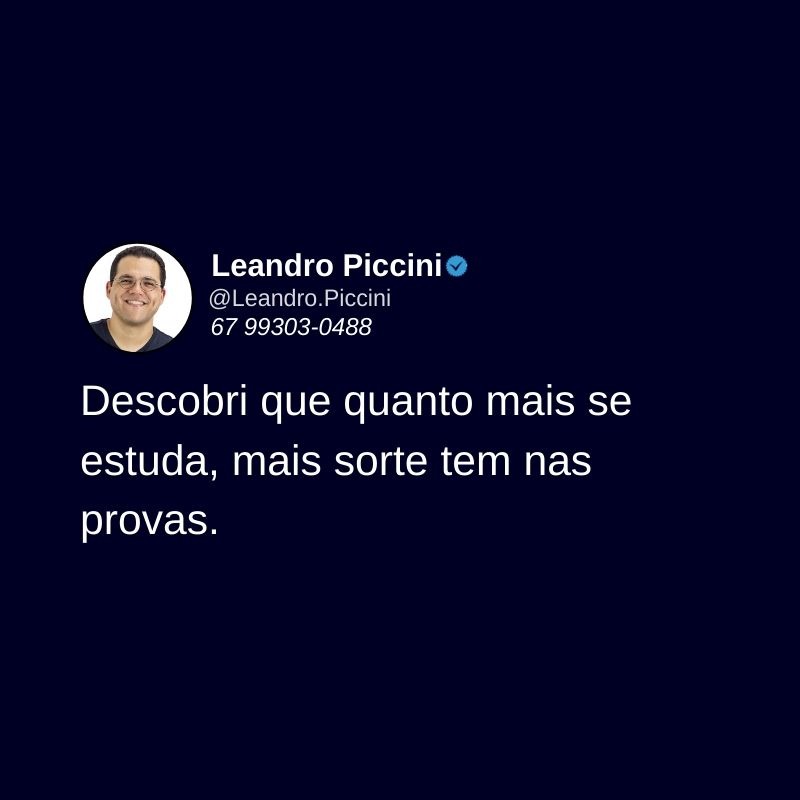 Leandro Piccini
@Leandro.Piccini
67 99303-0488

Descobri que quanto mais se estuda, mais sorte tem nas provas.